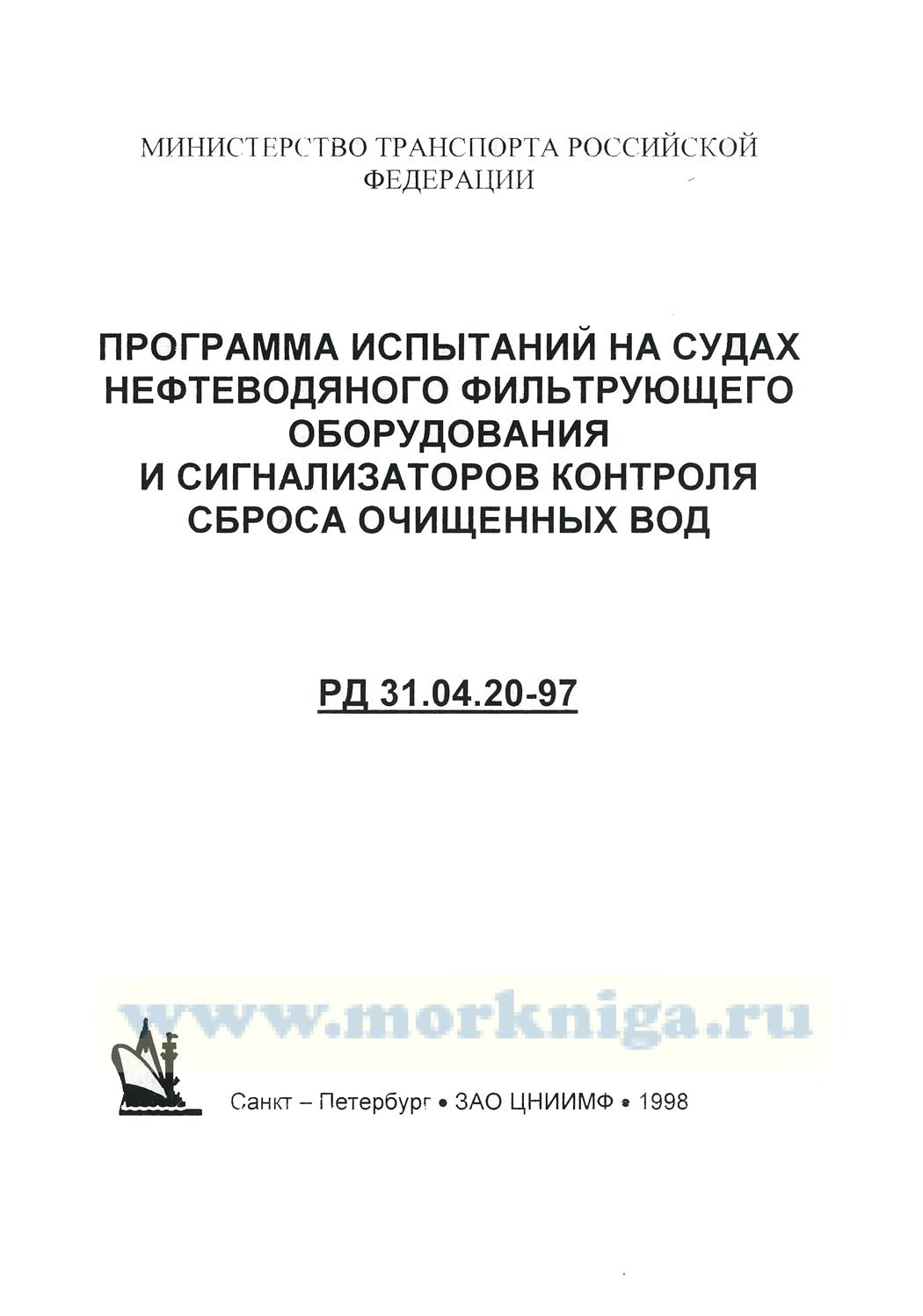 МИНИСТЕРСТВО ТРАНСПОРТА РОССИЙСКОЙ ФЕДЕРАЦИИ

ПРОГРАММА ИСПЫТАНИЙ НА СУДАХ
НЕФТЕВОДЯНОГО ФИЛЬТРУЮЩЕГО
ОБОРУДОВАНИЯ
И СИГНАЛИЗАТОРОВ КОНТРОЛЯ
СБРОСА ОЧИЩЕННЫХ ВОД

РД 31.04.20-97

Санкт – Петербург • ЗАО ЦНИИМФ • 1998

www.morkniga.ru